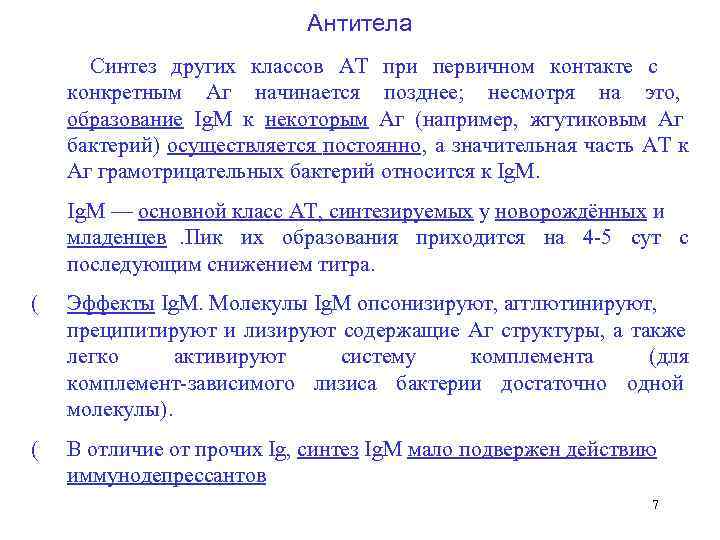 Антитела

Синтез других классов АТ при первичном контакте с конкретным Аг начинается позднее; несмотря на это, образование IgM к некоторым Аг (например, жгутиковым Аг бактерий) осуществляется постоянно, а значительная часть АТ к Аг грамотрицательных бактерий относится к IgM.

IgM — основной класс АТ, синтезируемых у новорождённых и младенцев .Пик их образования приходится на 4-5 сут с последующим снижением титра.

( Эффекты IgM. Молекулы IgM опсонизируют, агглютинируют, преципитируют и лизируют содержащие Аг структуры, а также легко активируют систему комплемента (для комплемент-зависимого лизиса бактерии достаточно одной молекулы).

( В отличие от прочих Ig, синтез IgM мало подвержен действию иммунодепрессантов

7